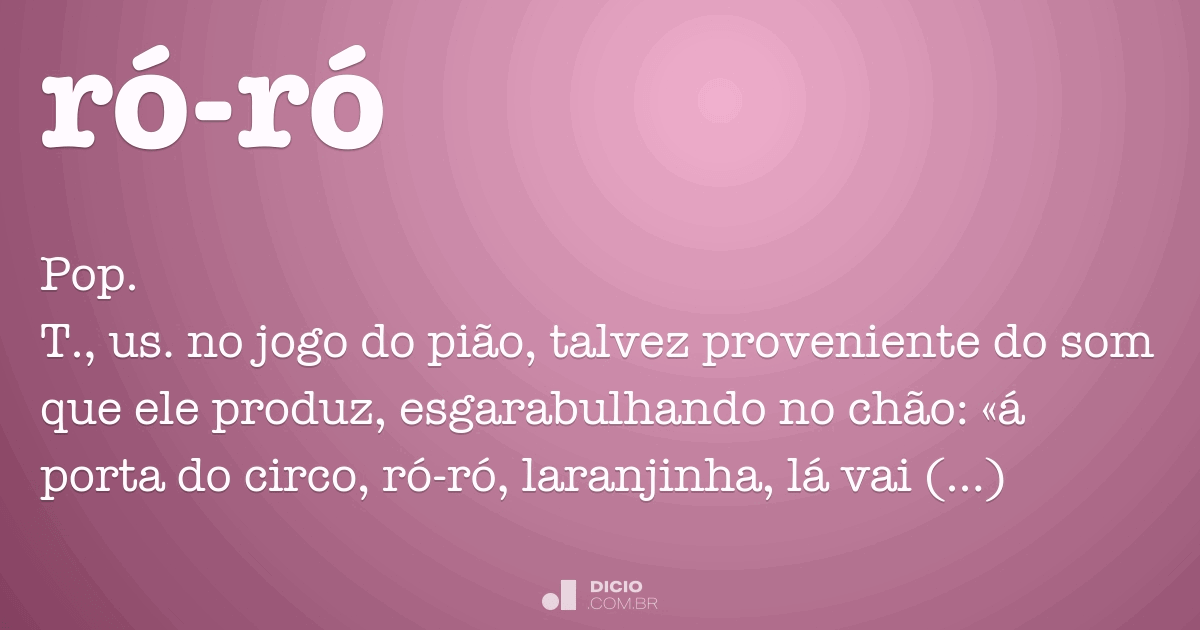 ró-ró

Pop.
T., us. no jogo do pião, talvez proveniente do som que ele produz, esgarabulhando no chão: «á porta do circo, ró-ró, laranjinha, lá vai (...)

DICIO
.COM.BR